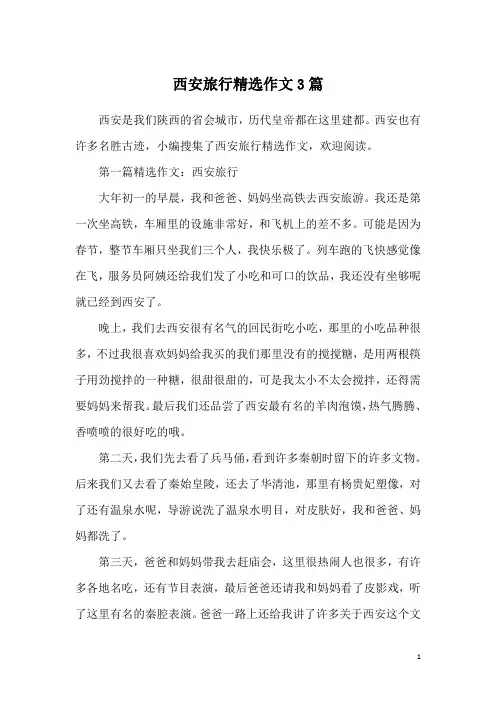 西安旅行精选作文3篇

西安是我们陕西的省会城市，历代皇帝都在这里建都。西安也有许多名胜古迹，小编搜集了西安旅行精选作文，欢迎阅读。

第一篇精选作文：西安旅行

大年初一的早晨，我和爸爸、妈妈坐高铁去西安旅游。我还是第一次坐高铁，车厢里的设施非常好，和飞机上的差不多。可能是因为春节，整节车厢只坐我们三个人，我快乐极了。列车跑的飞快感觉像在飞，服务员阿姨还给我们发了小吃和可口的饮品，我还没有坐够呢就已经到西安了。

晚上，我们去西安很有名气的回民街吃小吃，那里的小吃品种很多，不过我很喜欢妈妈给我买的我们那里没有的搅搅糖，是用两根筷子用劲搅拌的一种糖，很甜很甜的，可是我太小不太会搅拌，还得需要妈妈来帮我。最后我们还品尝了西安最有名的羊肉泡馍，热气腾腾、香喷喷的很好吃的哦。

第二天，我们先去看了兵马俑，看到许多秦朝时留下的许多文物。后来我们又去看了秦始皇陵，还去了华清池，那里有杨贵妃塑像，对了还有温泉水呢，导游说洗了温泉水明目，对皮肤好，我和爸爸、妈妈都洗了。

第三天，爸爸和妈妈带我去赶庙会，这里很热闹人也很多，有许多各地名吃，还有节目表演，最后爸爸还请我和妈妈看了皮影戏，听了这里有名的秦腔表演。爸爸一路上还给我讲了许多关于西安这个文

1